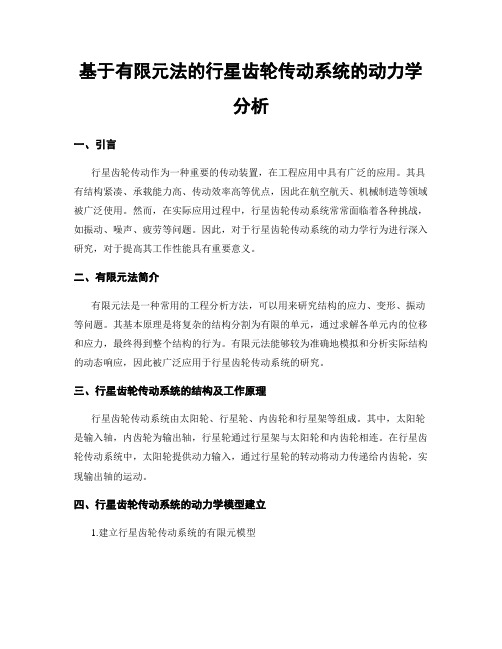 基于有限元法的行星齿轮传动系统的动力学分析

一、引言

行星齿轮传动作为一种重要的传动装置，在工程应用中具有广泛的应用。其具有结构紧凑、承载能力高、传动效率高等优点，因此在航空航天、机械制造等领域被广泛使用。然而，在实际应用过程中，行星齿轮传动系统常常面临着各种挑战，如振动、噪声、疲劳等问题。因此，对于行星齿轮传动系统的动力学行为进行深入研究，对于提高其工作性能具有重要意义。

二、有限元法简介

有限元法是一种常用的工程分析方法，可以用来研究结构的应力、变形、振动等问题。其基本原理是将复杂的结构分割为有限的单元，通过求解各单元内的位移和应力，最终得到整个结构的行为。有限元法能够较为准确地模拟和分析实际结构的动态响应，因此被广泛应用于行星齿轮传动系统的研究。

三、行星齿轮传动系统的结构及工作原理

行星齿轮传动系统由太阳轮、行星轮、内齿轮和行星架等组成。其中，太阳轮是输入轴，内齿轮为输出轴，行星轮通过行星架与太阳轮和内齿轮相连。在行星齿轮传动系统中，太阳轮提供动力输入，通过行星轮的转动将动力传递给内齿轮，实现输出轴的运动。

四、行星齿轮传动系统的动力学模型建立

1.建立行星齿轮传动系统的有限元模型